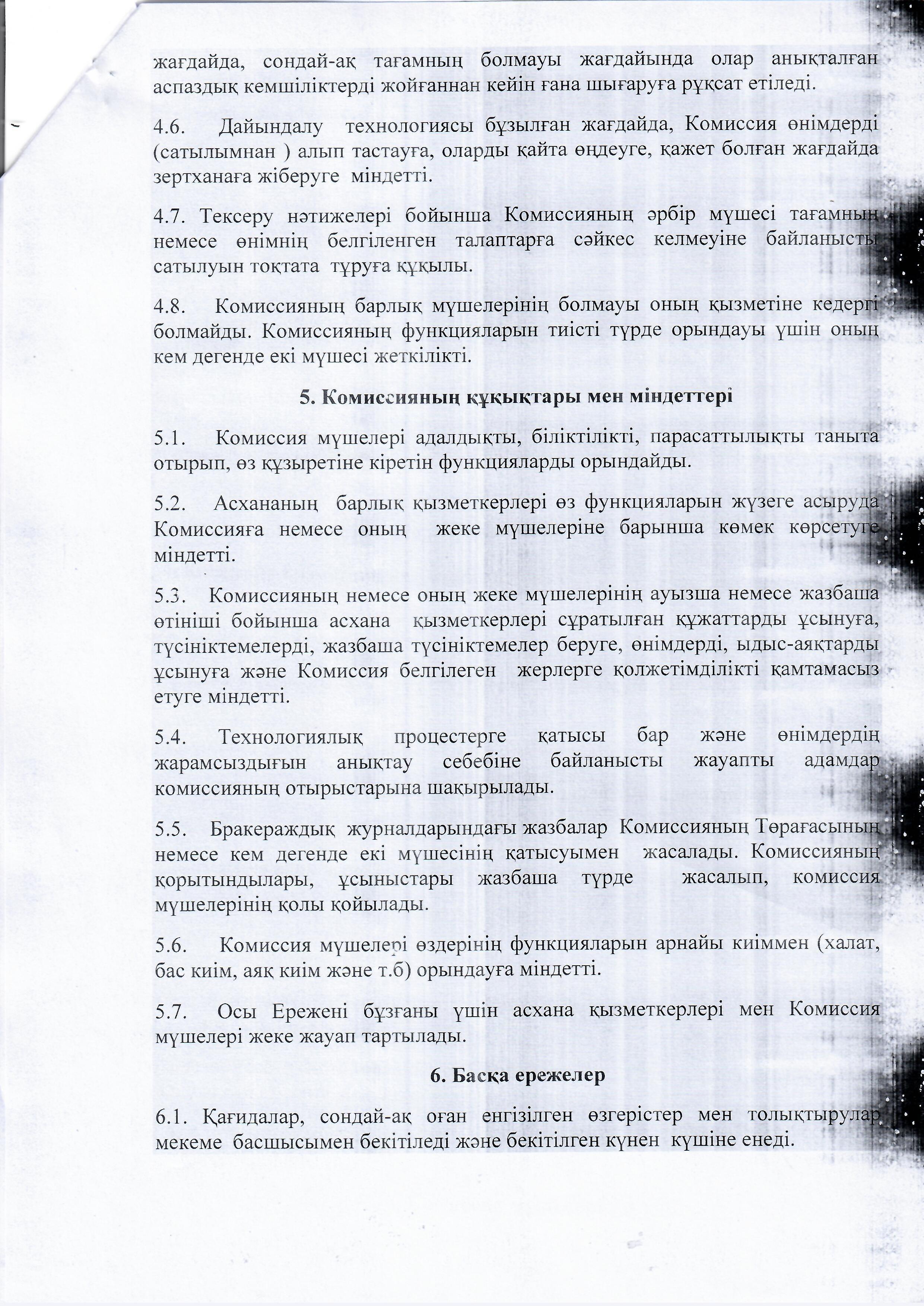 жағдайда, сондай-ақ тағамның болмауы жағдайында олар анықталған аспаздық кемшіліктерді жойғаннан кейін ғана шығаруға рұқсат етіледі.

4.6. Дайындалу технологиясы бұзылған жағдайда, Комиссия өнімдерді (сатылымнан ) алып тастауға, оларды қайта өңдеуге, қажет болған жағдайда зертханаға жіберуге міндетті.

4.7. Тексеру нәтижелері бойынша Комиссияның әрбір мүшесі тағамның немесе өнімнің белгіленген талаптарға сәйкес келмеуіне байланысты сатылуын тоқтата тұруға құқылы.

4.8. Комиссияның барлық мүшелерінің болмауы оның қызметіне кедергі болмайды. Комиссияның функцияларын тиісті түрде орындауы үшін оның кем дегенде екі мүшесі жеткілікті.

5. Комиссияның құқықтары мен міндеттері

5.1. Комиссия мүшелері адалдықты, біліктілікті, парасаттылықты таныта отырып, өз құзыретіне кіретін функцияларды орындайды.

5.2. Асхананың барлық қызметкерлері өз функцияларын жүзеге асыруда Комиссияға немесе оның жеке мүшелеріне барынша көмек көрсетуге міндетті.

5.3. Комиссияның немесе оның жеке мүшелерінің ауызша немесе жазбаша өтініші бойынша асхана қызметкерлері сұратылған құжаттарды ұсынуға, түсініктемелерді, жазбаша түсініктемелер беруге, өнімдерді, ыдыс-аяқтарды ұсынуға және Комиссия белгілеген жерлерге қолжетімділікті қамтамасыз етуге міндетті.

5.4. Технологиялық процестерге қатысы бар және өнімдердің жарамсыздығын анықтау себебіне байланысты жауапты адамдар комиссияның отырыстарына шақырылады.

5.5. Бракераждық журналдарындағы жазбалар Комиссияның Төрағасының немесе кем дегенде екі мүшесінің қатысуымен жасалады. Комиссияның қорытындылары, ұсыныстары жазбаша түрде жасалып, комиссия мүшелерінің қолы қойылады.

5.6. Комиссия мүшелері өздерінің функцияларын арнайы киіммен (халат, бас киім, аяқ киім және т.б) орындауға міндетті.

5.7. Осы Ережені бұзғаны үшін асхана қызметкерлері мен Комиссия мүшелері жеке жауап тартылады.

6. Басқа ережелер

6.1. Қағидалар, сондай-ақ оған енгізілген өзгерістер мен толықтырулар мекеме басшысымен бекітіледі және бекітілген күнен күшіне енеді.